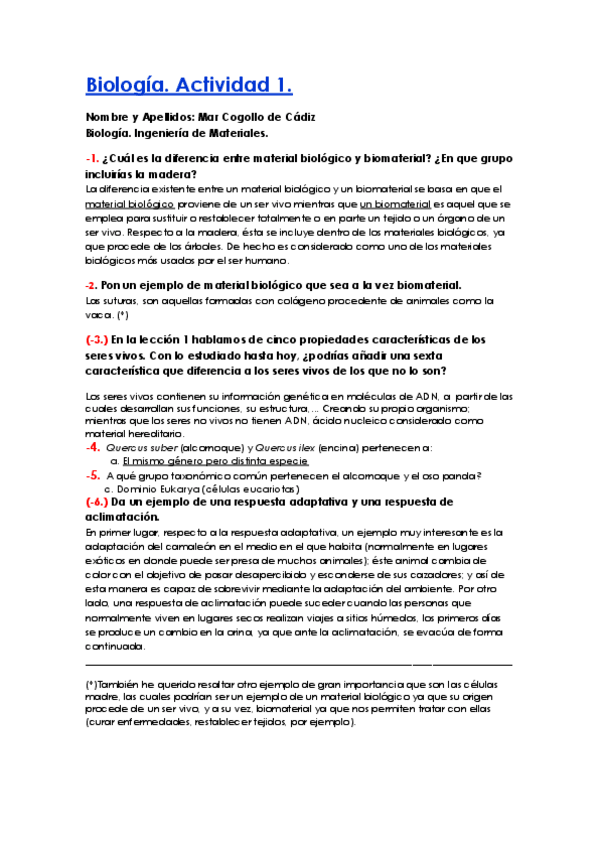 Biología. Actividad 1.

Nombre y Apellidos: Mar Cogollo de Cádiz
Biología. Ingeniería de Materiales.

-1. ¿Cuál es la diferencia entre material biológico y biomaterial? ¿En que grupo incluirías la madera?
La diferencia existente entre un material biológico y un biomaterial se basa en que el material biológico proviene de un ser vivo mientras que un biomaterial es aquel que se emplea para sustituir o restablecer totalmente o en parte un tejido o un órgano de un ser vivo. Respecto a la madera, ésta se incluye dentro de los materiales biológicos, ya que procede de los árboles. De hecho es considerado como uno de los materiales biológicos más usados por el ser humano.

-2. Pon un ejemplo de material biológico que sea a la vez biomaterial.
Las suturas, son aquellas formadas con colágeno procedente de animales como la vaca. (*)

(-3.) En la lección 1 hablamos de cinco propiedades características de los seres vivos. Con lo estudiado hasta hoy, ¿podrías añadir una sexta característica que diferencia a los seres vivos de los que no lo son?

Los seres vivos contienen su información genética en moléculas de ADN, a partir de las cuales desarrollan sus funciones, su estructura,... Creando su propio organismo; mientras que los seres no vivos no tienen ADN, ácido nucleico considerado como material hereditario.
-4. Quercus suber (alcornoque) y Quercus ilex (encina) pertenecen a:
a. El mismo género pero distinta especie
-5. A qué grupo taxonómico común pertenecen el alcornoque y el oso panda?
c. Dominio Eukarya (células eucariotas)
(-6.) Da un ejemplo de una respuesta adaptativa y una respuesta de aclimatación.
En primer lugar, respecto a la respuesta adaptativa, un ejemplo muy interesante es la adaptación del camaleón en el medio en el que habita (normalmente en lugares exóticos en donde puede ser presa de muchos animales); éste animal cambia de color con el objetivo de pasar desapercibido y esconderse de sus cazadores; y así de esta manera es capaz de sobrevivir mediante la adaptación del ambiente. Por otro lado, una respuesta de aclimatación puede suceder cuando las personas que normalmente viven en lugares secos realizan viajes a sitios húmedos, los primeros días se produce un cambio en la orina, ya que ante la aclimatación, se evacúa de forma continuada.

(*)También he querido resaltar otro ejemplo de gran importancia que son las células madre, las cuales podrían ser un ejemplo de un material biológico ya que su origen procede de un ser vivo, y a su vez, biomaterial ya que nos permiten tratar con ellas (curar enfermedades, restablecer tejidos, por ejemplo).